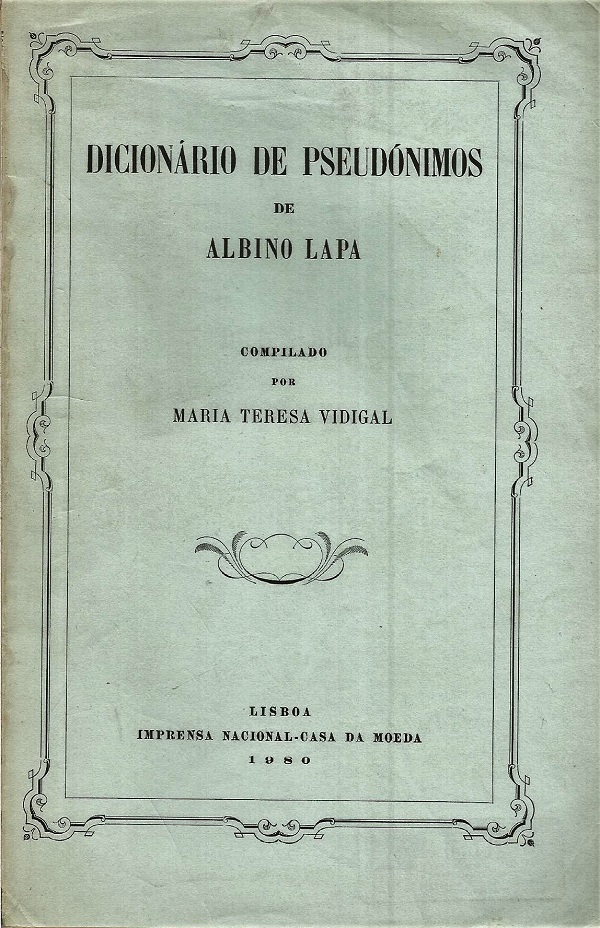 DICIONÁRIO DE PSEUDÓNIMOS

DE

ALBINO LAPA

COMPILADO

POR

MARIA TERESA VIDIGAL

LISBOA

IMPRENSA NACIONAL-CASA DA MOEDA

1980